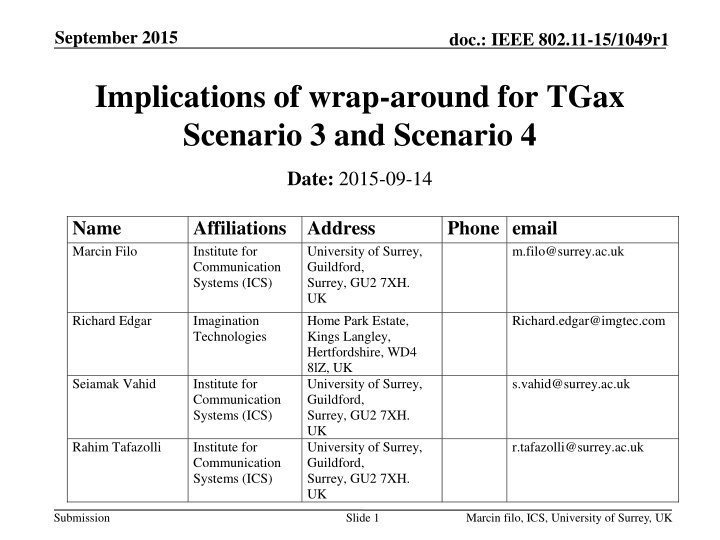 September 2015

doc.: IEEE 802.11-15/1049r1

Implications of wrap-around for TGax Scenario 3 and Scenario 4

Date: 2015-09-14

| Name | Affiliations | Address | Phone | email |
|---|---|---|---|---|
| Marcin Filo | Institute for Communication Systems (ICS) | University of Surrey, Guildford, Surrey, GU2 7XH. UK | | m.filo@surrey.ac.uk |
| Richard Edgar | Imagination Technologies | Home Park Estate, Kings Langley, Hertfordshire, WD4 8lZ, UK | | Richard.edgar@imgtec.com |
| Seiamak Vahid | Institute for Communication Systems (ICS) | University of Surrey, Guildford, Surrey, GU2 7XH. UK | | s.vahid@surrey.ac.uk |
| Rahim Tafazolli | Institute for Communication Systems (ICS) | University of Surrey, Guildford, Surrey, GU2 7XH. UK | | r.tafazolli@surrey.ac.uk |

Submission

Slide 1

Marcin filo, ICS, University of Surrey, UK